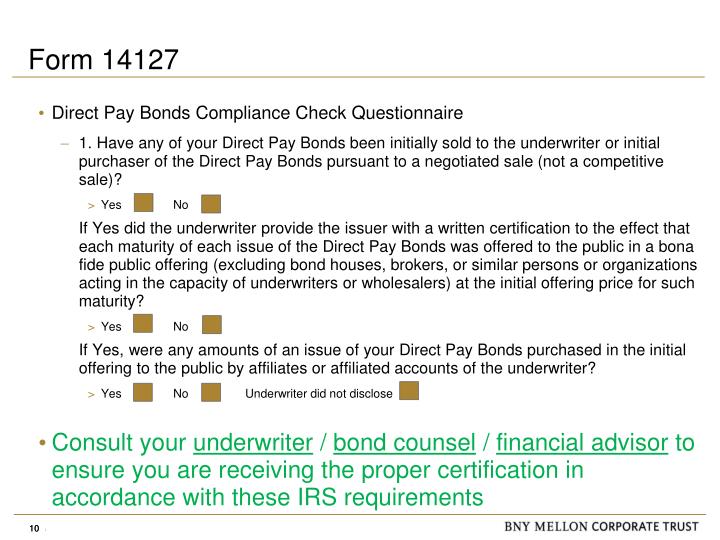 Form 14127

• Direct Pay Bonds Compliance Check Questionnaire

– 1. Have any of your Direct Pay Bonds been initially sold to the underwriter or initial purchaser of the Direct Pay Bonds pursuant to a negotiated sale (not a competitive sale)?

> Yes No

If Yes did the underwriter provide the issuer with a written certification to the effect that each maturity of each issue of the Direct Pay Bonds was offered to the public in a bona fide public offering (excluding bond houses, brokers, or similar persons or organizations acting in the capacity of underwriters or wholesalers) at the initial offering price for such maturity?

> Yes No

If Yes, were any amounts of an issue of your Direct Pay Bonds purchased in the initial offering to the public by affiliates or affiliated accounts of the underwriter?

> Yes No Underwriter did not disclose

• Consult your underwriter / bond counsel / financial advisor to ensure you are receiving the proper certification in accordance with these IRS requirements

10

BNY MELLON CORPORATE TRUST